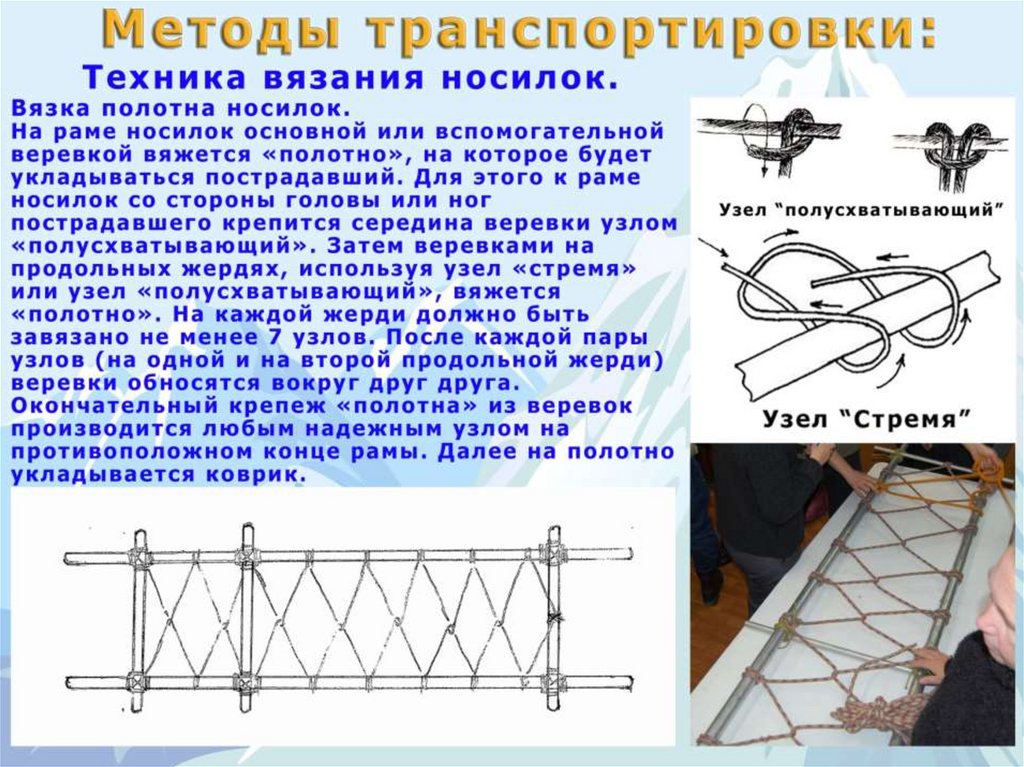 Методы транспортировки:

Техника вязания носилок.

Вязка полотна носилок.
На раме носилок основной или вспомогательной веревкой вяжется «полотно», на которое будет укладываться пострадавший. Для этого к раме носилок со стороны головы или ног пострадавшего крепится середина веревки узлом «полусхватывающий». Затем веревками на продольных жердях, используя узел «стремя» или узел «полусхватывающий», вяжется «полотно». На каждой жерди должно быть завязано не менее 7 узлов. После каждой пары узлов (на одной и на второй продольной жерди) веревки обносятся вокруг друг друга.
Окончательный крепеж «полотна» из веревок производится любым надежным узлом на противоположном конце рамы. Далее на полотно укладывается коврик.

Узел "полусхватывающий"

Узел "Стремя"